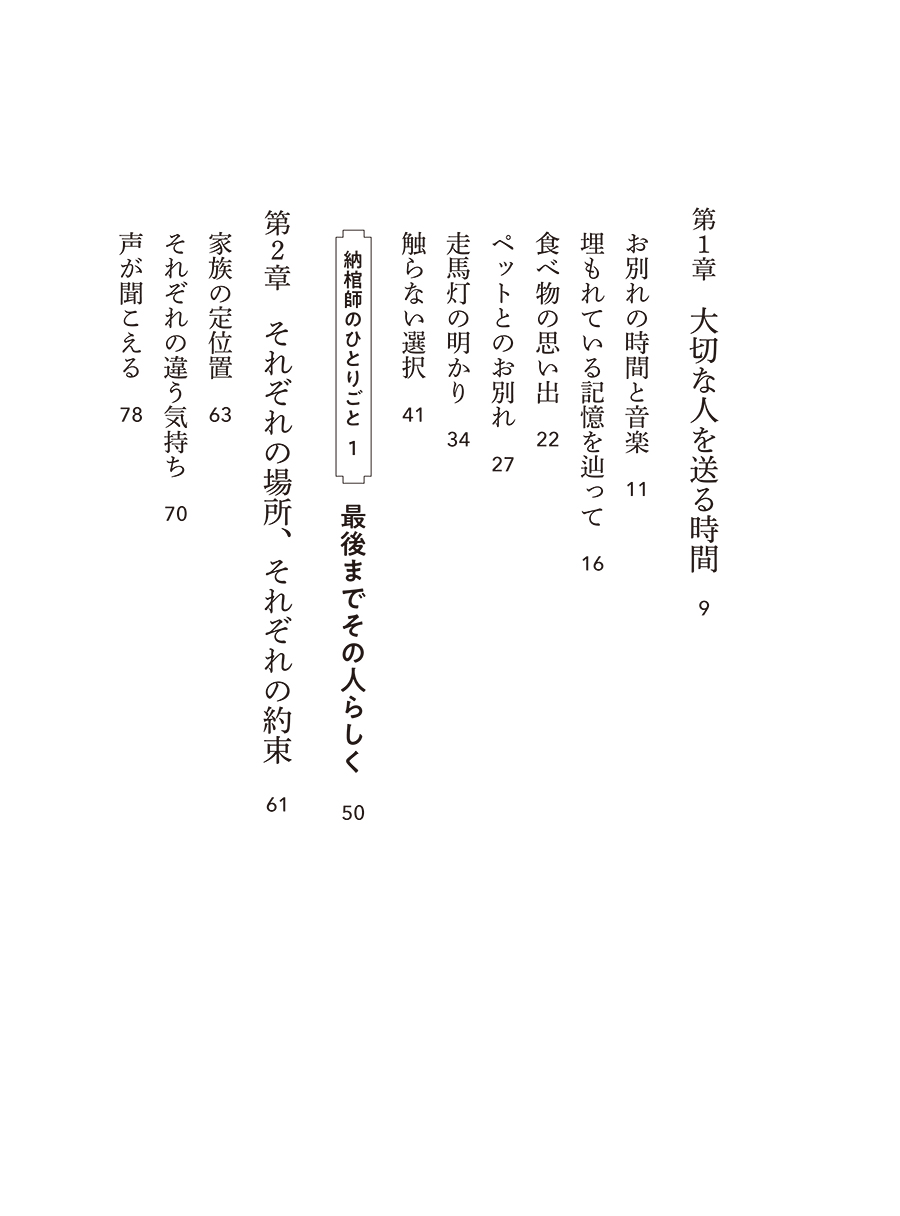 第1章　大切な人を送る時間　9

お別れの時間と音楽　11

埋もれている記憶を辿って　16

食べ物の思い出　22

ペットとのお別れ　27

走馬灯の明かり　34

触らない選択　41

納棺師のひとりごと 1　最後までその人らしく　50

第2章　それぞれの場所、それぞれの約束　61

家族の定位置　63

それぞれの違う気持ち　70

声が聞こえる　78